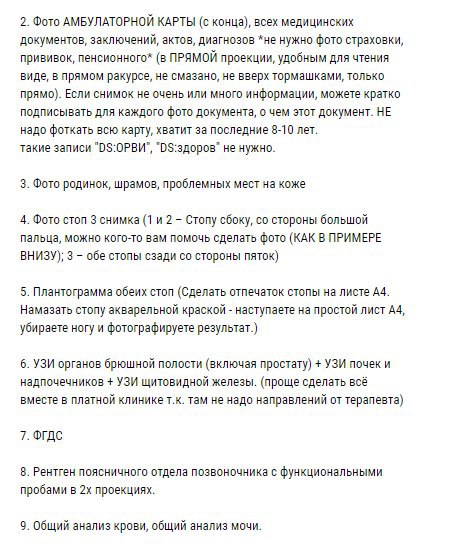 2. Фото АМБУЛАТОРНОЙ КАРТЫ (с конца), всех медицинских документов, заключений, актов, диагнозов *не нужно фото страховки, прививок, пенсионного* (в ПРЯМОЙ проекции, удобным для чтения виде, в прямом ракурсе, не смазано, не вверх тормашками, только прямо). Если снимок не очень или много информации, можете кратко подписывать для каждого фото документа, о чем этот документ. НЕ надо фоткать всю карту, хватит за последние 8-10 лет.
такие записи "DS:ОРВИ", "DS:здоров" не нужно.

3. Фото родинок, шрамов, проблемных мест на коже

4. Фото стоп 3 снимка (1 и 2 – Стопу сбоку, со стороны большой пальца, можно кого-то вам помочь сделать фото (КАК В ПРИМЕРЕ ВНИЗУ); 3 – обе стопы сзади со стороны пяток)

5. Плантограмма обеих стоп (Сделать отпечаток стопы на листе А4. Намазать стопу акварельной краской - наступаете на простой лист А4, убираете ногу и фотографируете результат.)

6. УЗИ органов брюшной полости (включая простату) + УЗИ почек и надпочечников + УЗИ щитовидной железы. (проще сделать всё вместе в платной клинике т.к. там не надо направлений от терапевта)

7. ФГДС

8. Рентген поясничного отдела позвоночника с функциональными пробами в 2х проекциях.

9. Общий анализ крови, общий анализ мочи.